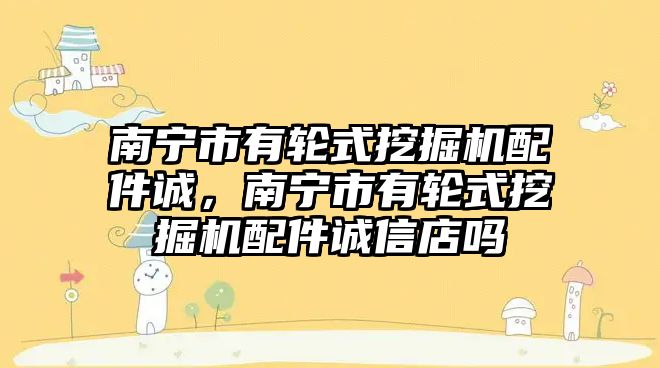 南宁市有轮式挖掘机配件诚，南宁市有轮式挖掘机配件诚信店吗